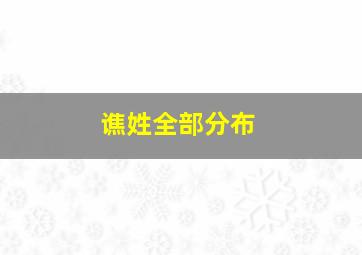 谯姓全部分布